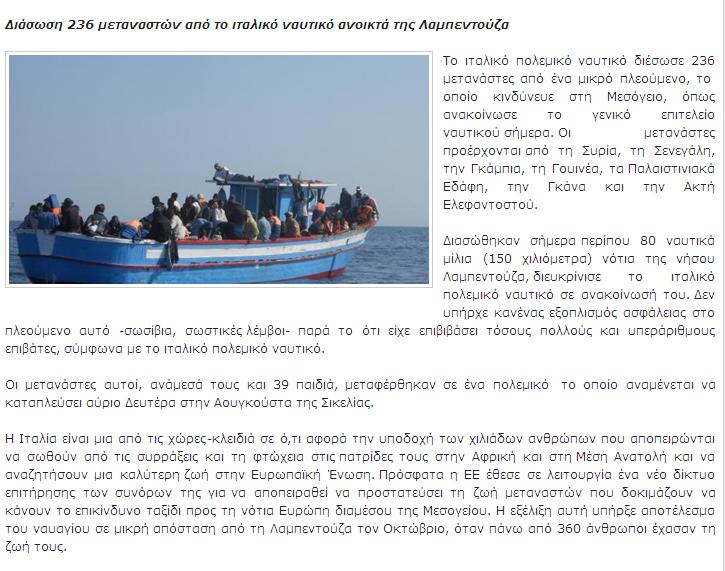 Διάσωση 236 μεταναστών από το ιταλικό ναυτικό ανοικτά της Λαμπεντούζα

Το ιταλικό πολεμικό ναυτικό διέσωσε 236 μετανάστες από ένα μικρό πλεούμενο, το οποίο κινδύνευε στη Μεσόγειο, όπως ανακοίνωσε το γενικό επιτελείο ναυτικού σήμερα. Οι μετανάστες προέρχονται από τη Συρία, τη Σενεγάλη, την Γκάμπια, τη Γουινέα, τα Παλαιστινιακά Εδάφη, την Γκάνα και την Ακτή Ελεφαντοστού.

Διασώθηκαν σήμερα περίπου 80 ναυτικά μίλια (150 χιλιόμετρα) νότια της νήσου Λαμπεντούζα, διευκρίνισε το ιταλικό πολεμικό ναυτικό σε ανακοίνωσή του. Δεν υπήρχε κανένας εξοπλισμός ασφάλειας στο πλεούμενο αυτό -σωσίβια, σωστικές λέμβοι- παρά το ότι είχε επιβιβάσει τόσους πολλούς και υπεράριθμους επιβάτες, σύμφωνα με το ιταλικό πολεμικό ναυτικό.

Οι μετανάστες αυτοί, ανάμεσά τους και 39 παιδιά, μεταφέρθηκαν σε ένα πολεμικό το οποίο αναμένεται να καταπλεύσει αύριο Δευτέρα στην Αουγκούστα της Σικελίας.

Η Ιταλία είναι μια από τις χώρες-κλειδιά σε ό,τι αφορά την υποδοχή των χιλιάδων ανθρώπων που αποπειρώνται να σωθούν από τις συρράξεις και τη φτώχεια στις πατρίδες τους στην Αφρική και στη Μέση Ανατολή και να αναζητήσουν μια καλύτερη ζωή στην Ευρωπαϊκή Ένωση. Πρόσφατα η ΕΕ έθεσε σε λειτουργία ένα νέο δίκτυο επιτήρησης των συνόρων της για να αποπειραθεί να προστατεύσει τη ζωή μεταναστών που δοκιμάζουν να κάνουν το επικίνδυνο ταξίδι προς τη νότια Ευρώπη διαμέσου της Μεσογείου. Η εξέλιξη αυτή υπήρξε αποτέλεσμα του ναυαγίου σε μικρή απόσταση από τη Λαμπεντούζα τον Οκτώβριο, όταν πάνω από 360 άνθρωποι έχασαν τη ζωή τους.